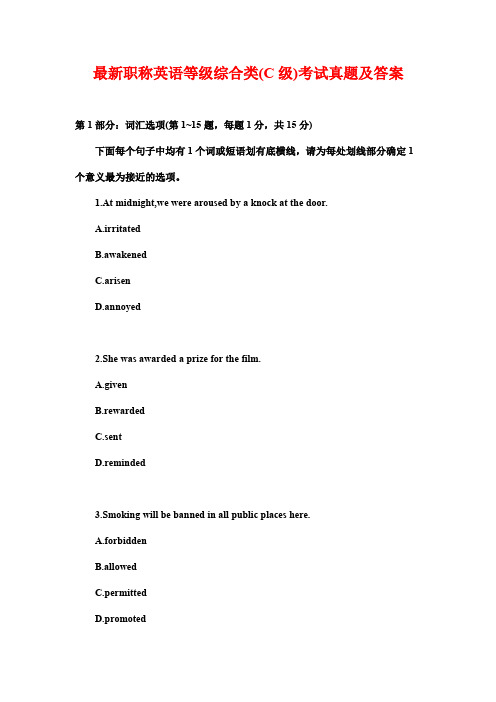 最新职称英语等级综合类(C 级)考试真题及答案

第 1 部分：词汇选项(第 1~15 题，每题 1 分，共 15 分)

下面每个句子中均有 1 个词或短语划有底横线，请为每处划线部分确定 1 个意义最为接近的选项。

1.At midnight,we were aroused by a knock at the door.

A.irritated

B.awakened

C.arisen

D.annoyed

2.She was awarded a prize for the film.

A.given

B.rewarded

C.sent

D.reminded

3.Smoking will be banned in all public places here.

A.forbidden

B.allowed

C.permitted

D.promoted